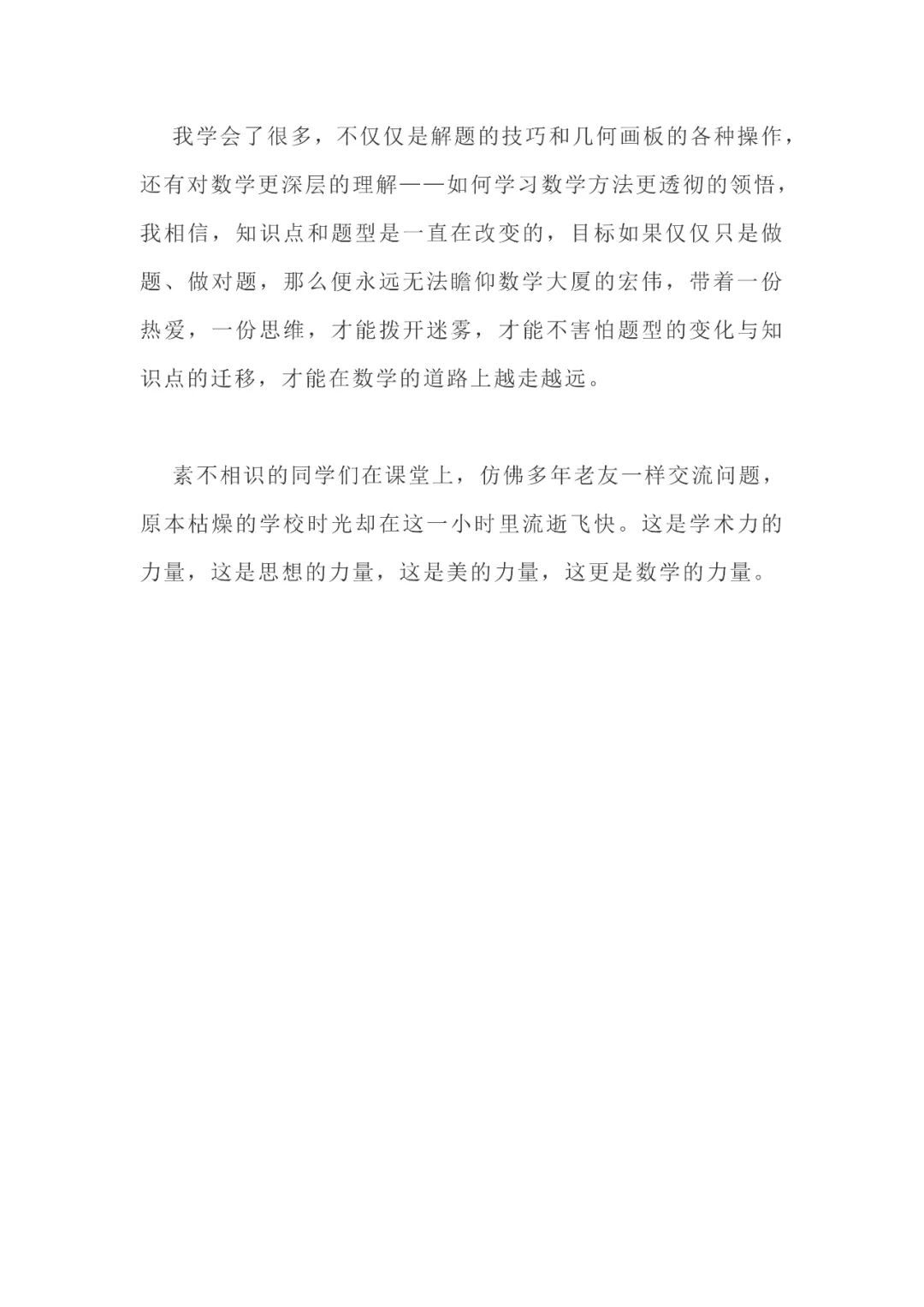 我学会了很多，不仅仅是解题的技巧和几何画板的各种操作，还有对数学更深层的理解——如何学习数学方法更透彻的领悟，我相信，知识点和题型是一直在改变的，目标如果仅仅只是做题、做对题，那么便永远无法瞻仰数学大厦的宏伟，带着一份热爱，一份思维，才能拨开迷雾，才能不害怕题型的变化与知识点的迁移，才能在数学的道路上越走越远。

素不相识的同学们在课堂上，仿佛多年老友一样交流问题，原本枯燥的学校时光却在这一小时里流逝飞快。这是学术力的力量，这是思想的力量，这是美的力量，这更是数学的力量。